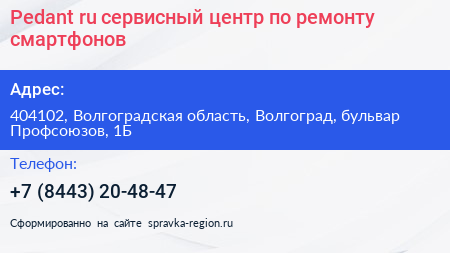 Pedant ru сервисный центр по ремонту смартфонов

Адрес:

404102, Волгоградская область, Волгоград, бульвар Профсоюзов, 1Б

Телефон:

+7 (8443) 20-48-47

Сформированно на сайте spravka-region.ru